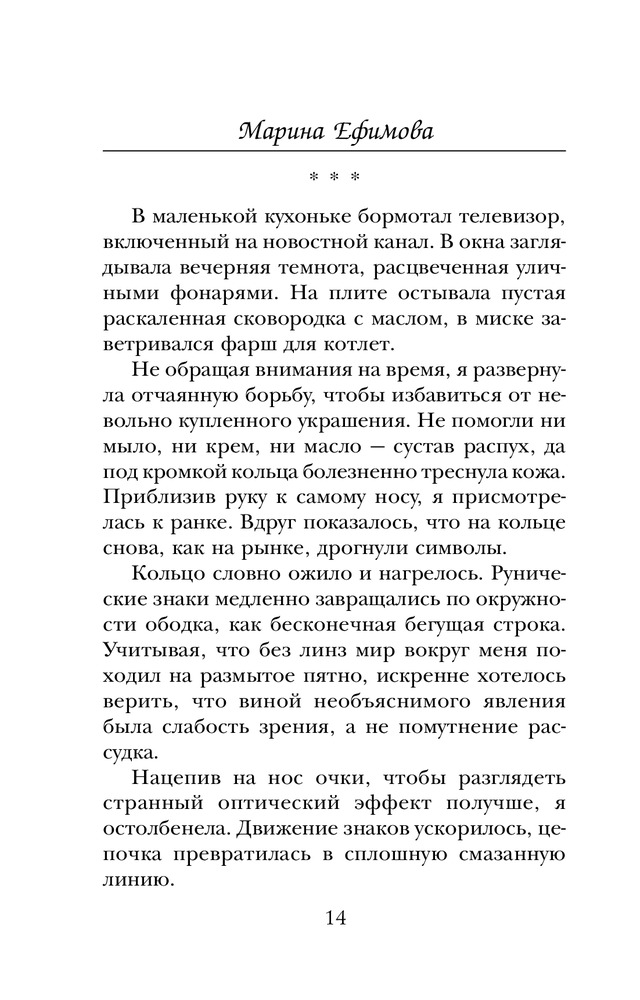 Марина Ефимова

* * *

В маленькой кухоньке бормотал телевизор, включенный на новостной канал. В окна заглядывала вечерняя темнота, расцвеченная уличными фонарями. На плите остывала пустая раскаленная сковородка с маслом, в миске заветривался фарш для котлет.

Не обращая внимания на время, я развернула отчаянную борьбу, чтобы избавиться от невольно купленного украшения. Не помогли ни мыло, ни крем, ни масло — сустав распух, да под кромкой кольца болезненно треснула кожа. Приблизив руку к самому носу, я присмотрелась к ранке. Вдруг показалось, что на кольце снова, как на рынке, дрогнули символы.

Кольцо словно ожило и нагрелось. Рунические знаки медленно завращались по окружности ободка, как бесконечная бегущая строка. Учитывая, что без линз мир вокруг меня походил на размытое пятно, искренне хотелось верить, что виной необъяснимого явления была слабость зрения, а не помутнение рассудка.

Нацепив на нос очки, чтобы разглядеть странный оптический эффект получше, я остолбенела. Движение знаков ускорилось, цепочка превратилась в сплошную смазанную линию.

14